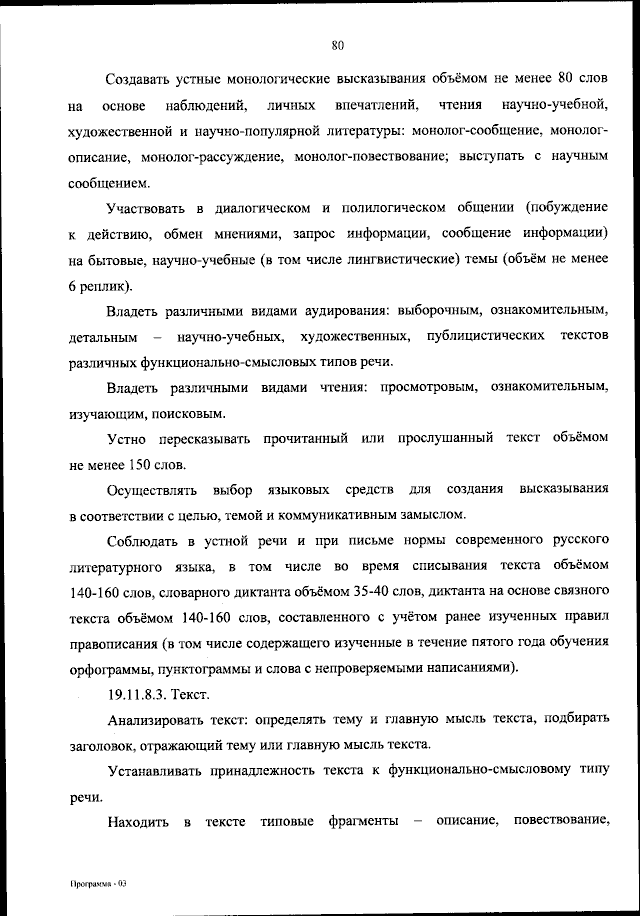 80

Создавать устные монологические высказывания объёмом не менее 80 слов на основе наблюдений, личных впечатлений, чтения научно-учебной, художественной и научно-популярной литературы: монолог-сообщение, монолог-описание, монолог-рассуждение, монолог-повествование; выступать с научным сообщением.

Участвовать в диалогическом и полилогическом общении (побуждение к действию, обмен мнениями, запрос информации, сообщение информации) на бытовые, научно-учебные (в том числе лингвистические) темы (объём не менее 6 реплик).

Владеть различными видами аудирования: выборочным, ознакомительным, детальным – научно-учебных, художественных, публицистических текстов различных функционально-смысловых типов речи.

Владеть различными видами чтения: просмотровым, ознакомительным, изучающим, поисковым.

Устно пересказывать прочитанный или прослушанный текст объёмом не менее 150 слов.

Осуществлять выбор языковых средств для создания высказывания в соответствии с целью, темой и коммуникативным замыслом.

Соблюдать в устной речи и при письме нормы современного русского литературного языка, в том числе во время списывания текста объёмом 140-160 слов, словарного диктанта объёмом 35-40 слов, диктанта на основе связного текста объёмом 140-160 слов, составленного с учётом ранее изученных правил правописания (в том числе содержащего изученные в течение пятого года обучения орфограммы, пунктограммы и слова с непроверяемыми написаниями).

19.11.8.3. Текст.

Анализировать текст: определять тему и главную мысль текста, подбирать заголовок, отражающий тему или главную мысль текста.

Устанавливать принадлежность текста к функционально-смысловому типу речи.

Находить в тексте типовые фрагменты – описание, повествование,

Программа - 03